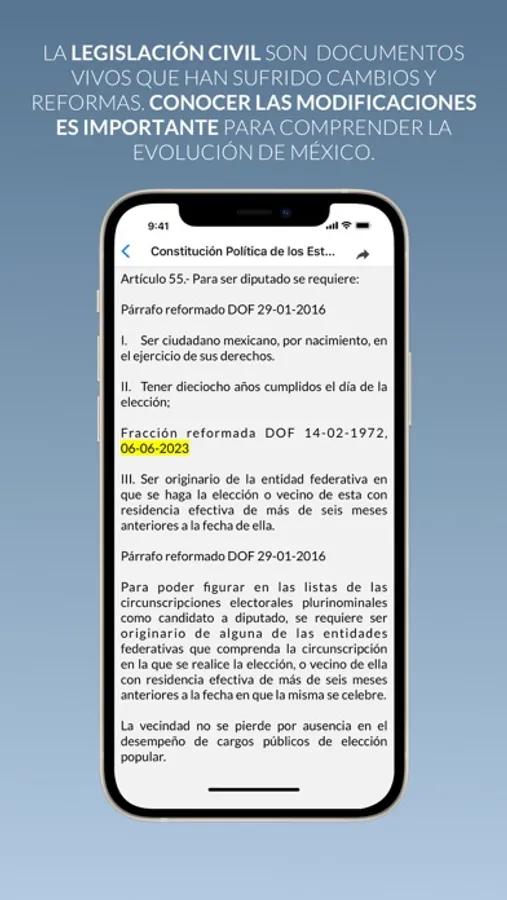 LA LEGISLACIÓN CIVIL SON DOCUMENTOS VIVOS QUE HAN SUFRIDO CAMBIOS Y REFORMAS. CONOCER LAS MODIFICACIONES ES IMPORTANTE PARA COMPRENDER LA EVOLUCIÓN DE MÉXICO.

9:41

Constitución Política de los Est...

Artículo 55.- Para ser diputado se requiere:

Párrafo reformado DOF 29-01-2016

I. Ser ciudadano mexicano, por nacimiento, en el ejercicio de sus derechos.

II. Tener dieciocho años cumplidos el día de la elección;

Fracción reformada DOF 14-02-1972, 06-06-2023

III. Ser originario de la entidad federativa en que se haga la elección o vecino de esta con residencia efectiva de más de seis meses anteriores a la fecha de ella.

Párrafo reformado DOF 29-01-2016

Para poder figurar en las listas de las circunscripciones electorales plurinominales como candidato a diputado, se requiere ser originario de alguna de las entidades federativas que comprenda la circunscripción en la que se realice la elección, o vecino de ella con residencia efectiva de más de seis meses anteriores a la fecha en que la misma se celebre.

La vecindad no se pierde por ausencia en el desempeño de cargos públicos de elección popular.